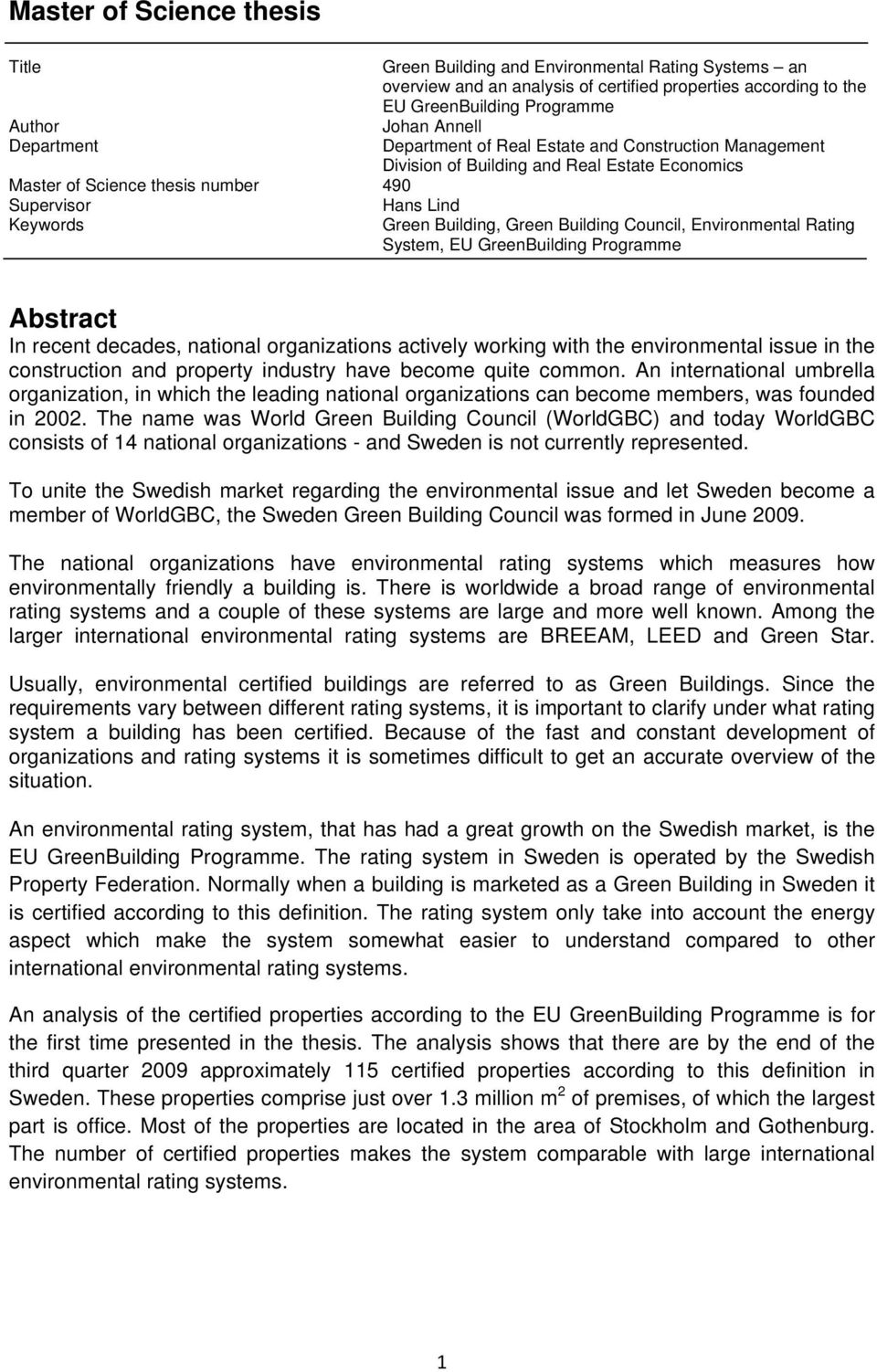 Master of Science thesis

| | |
|---|---|
| Title | Green Building and Environmental Rating Systems – an overview and an analysis of certified properties according to the EU GreenBuilding Programme |
| Author | Johan Annell |
| Department | Department of Real Estate and Construction Management Division of Building and Real Estate Economics |
| Master of Science thesis number | 490 |
| Supervisor | Hans Lind |
| Keywords | Green Building, Green Building Council, Environmental Rating System, EU GreenBuilding Programme |

Abstract
In recent decades, national organizations actively working with the environmental issue in the construction and property industry have become quite common. An international umbrella organization, in which the leading national organizations can become members, was founded in 2002. The name was World Green Building Council (WorldGBC) and today WorldGBC consists of 14 national organizations - and Sweden is not currently represented.

To unite the Swedish market regarding the environmental issue and let Sweden become a member of WorldGBC, the Sweden Green Building Council was formed in June 2009.

The national organizations have environmental rating systems which measures how environmentally friendly a building is. There is worldwide a broad range of environmental rating systems and a couple of these systems are large and more well known. Among the larger international environmental rating systems are BREEAM, LEED and Green Star.

Usually, environmental certified buildings are referred to as Green Buildings. Since the requirements vary between different rating systems, it is important to clarify under what rating system a building has been certified. Because of the fast and constant development of organizations and rating systems it is sometimes difficult to get an accurate overview of the situation.

An environmental rating system, that has had a great growth on the Swedish market, is the EU GreenBuilding Programme. The rating system in Sweden is operated by the Swedish Property Federation. Normally when a building is marketed as a Green Building in Sweden it is certified according to this definition. The rating system only take into account the energy aspect which make the system somewhat easier to understand compared to other international environmental rating systems.

An analysis of the certified properties according to the EU GreenBuilding Programme is for the first time presented in the thesis. The analysis shows that there are by the end of the third quarter 2009 approximately 115 certified properties according to this definition in Sweden. These properties comprise just over 1.3 million $m^2$ of premises, of which the largest part is office. Most of the properties are located in the area of Stockholm and Gothenburg. The number of certified properties makes the system comparable with large international environmental rating systems.

1